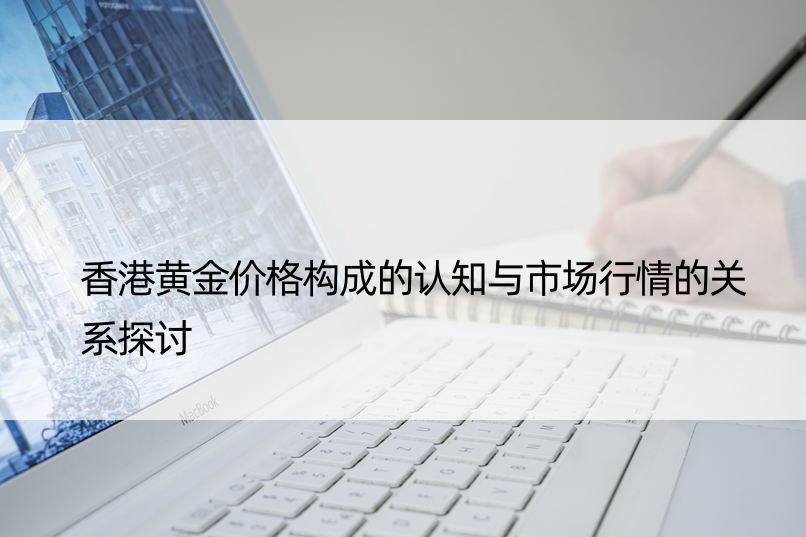 香港黄金价格构成的认知与市场行情的关系探讨

MacBook